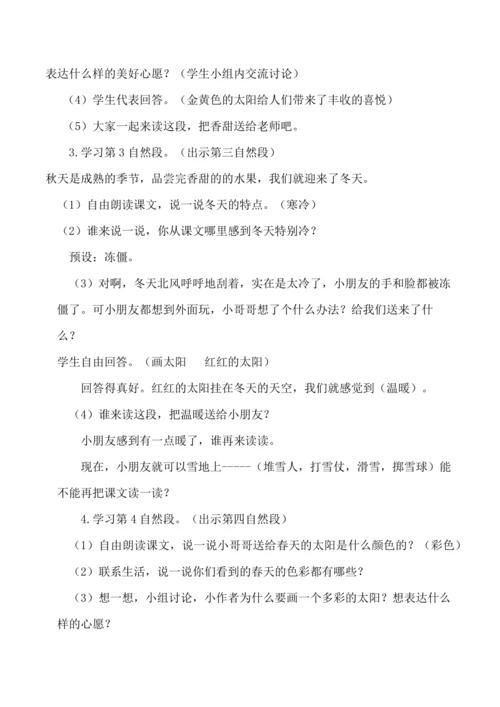 表达什么样的美好心愿？（学生小组内交流讨论）

（4）学生代表回答。（金黄色的太阳给人们带来了丰收的喜悦）

（5）大家一起来读这段，把香甜送给老师吧。

3.学习第 3 自然段。（出示第三自然段）

秋天是成熟的季节，品尝完香甜的的水果，我们就迎来了冬天。

（1）自由朗读课文，说一说冬天的特点。（寒冷）

（2）谁来说一说，你从课文哪里感到冬天特别冷？

预设：冻僵。

（3）对啊，冬天北风呼呼地刮着，实在是太冷了，小朋友的手和脸都被冻僵了。可小朋友都想到外面玩，小哥哥想了个什么办法？给我们送来了什么？

学生自由回答。（画太阳　红红的太阳）

回答得真好。红红的太阳挂在冬天的天空，我们就感觉到（温暖）。

（4）谁来读这段，把温暖送给小朋友？

小朋友感到有一点暖了，谁再来读读。

现在，小朋友就可以雪地上-----（堆雪人，打雪仗，滑雪，掷雪球）能不能再把课文读一读？

4.学习第 4 自然段。（出示第四自然段）

（1）自由朗读课文，说一说小哥哥送给春天的太阳是什么颜色的？（彩色）

（2）联系生活，说一说你们看到的春天的色彩都有哪些？

（3）想一想，小组讨论，小作者为什么要画一个多彩的太阳？想表达什么样的心愿？